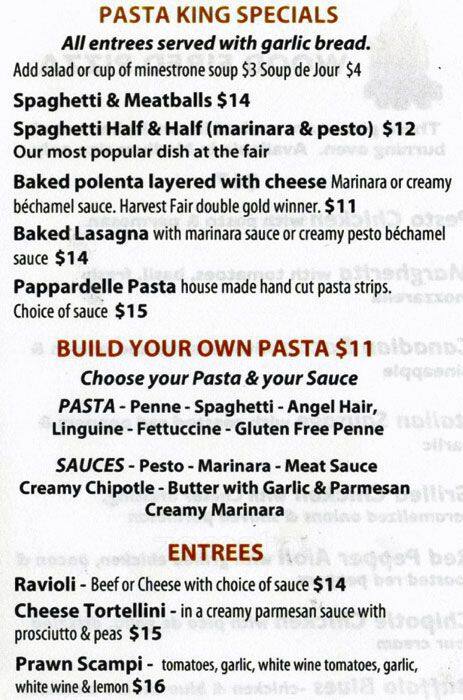 PASTA KING SPECIALS

All entrees served with garlic bread.

Add salad or cup of minestrone soup $3 Soup de Jour $4

Spaghetti & Meatballs $14

Spaghetti Half & Half (marinara & pesto) $12
Our most popular dish at the fair

Baked polenta layered with cheese Marinara or creamy béchamel sauce. Harvest Fair double gold winner. $11

Baked Lasagna with marinara sauce or creamy pesto béchamel sauce $14

Pappardelle Pasta house made hand cut pasta strips. Choice of sauce $15

BUILD YOUR OWN PASTA $11

Choose your Pasta & your Sauce

PASTA - Penne - Spaghetti - Angel Hair, Linguine - Fettuccine - Gluten Free Penne

SAUCES - Pesto - Marinara - Meat Sauce
Creamy Chipotle - Butter with Garlic & Parmesan
Creamy Marinara

ENTREES

Ravioli - Beef or Cheese with choice of sauce $14

Cheese Tortellini - in a creamy parmesan sauce with prosciutto & peas $15

Prawn Scampi - tomatoes, garlic, white wine tomatoes, garlic, white wine & lemon $16